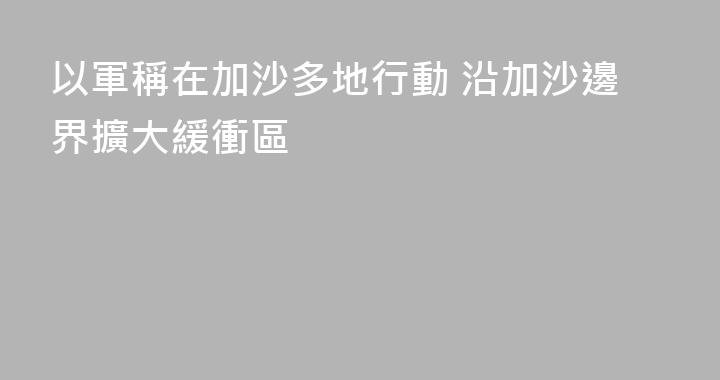 以軍稱在加沙多地行動 沿加沙邊界擴大緩衝區